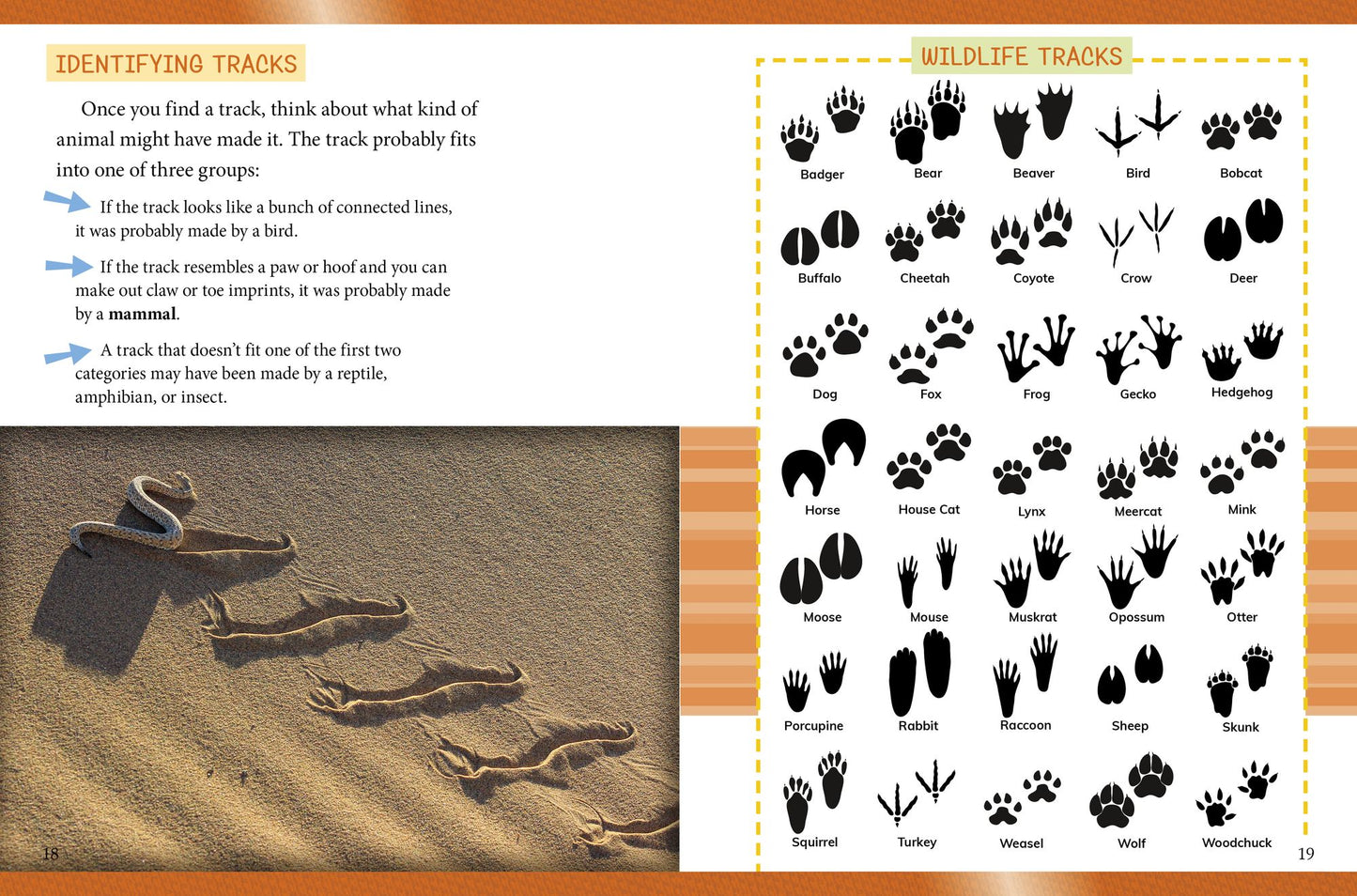 IDENTIFYING TRACKS

Once you find a track, think about what kind of animal might have made it. The track probably fits into one of three groups:

If the track looks like a bunch of connected lines, it was probably made by a bird.

If the track resembles a paw or hoof and you can make out claw or toe imprints, it was probably made by a mammal.

A track that doesn't fit one of the first two categories may have been made by a reptile, amphibian, or insect.

18

WILDLIFE TRACKS

Badger
Bear
Beaver
Bird
Bobcat
Buffalo
Cheetah
Coyote
Crow
Deer
Dog
Fox
Frog
Gecko
Hedgehog
Horse
House Cat
Lynx
Meercat
Mink
Moose
Mouse
Muskrat
Opossum
Otter
Porcupine
Rabbit
Raccoon
Sheep
Skunk
Squirrel
Turkey
Weasel
Wolf
Woodchuck

19